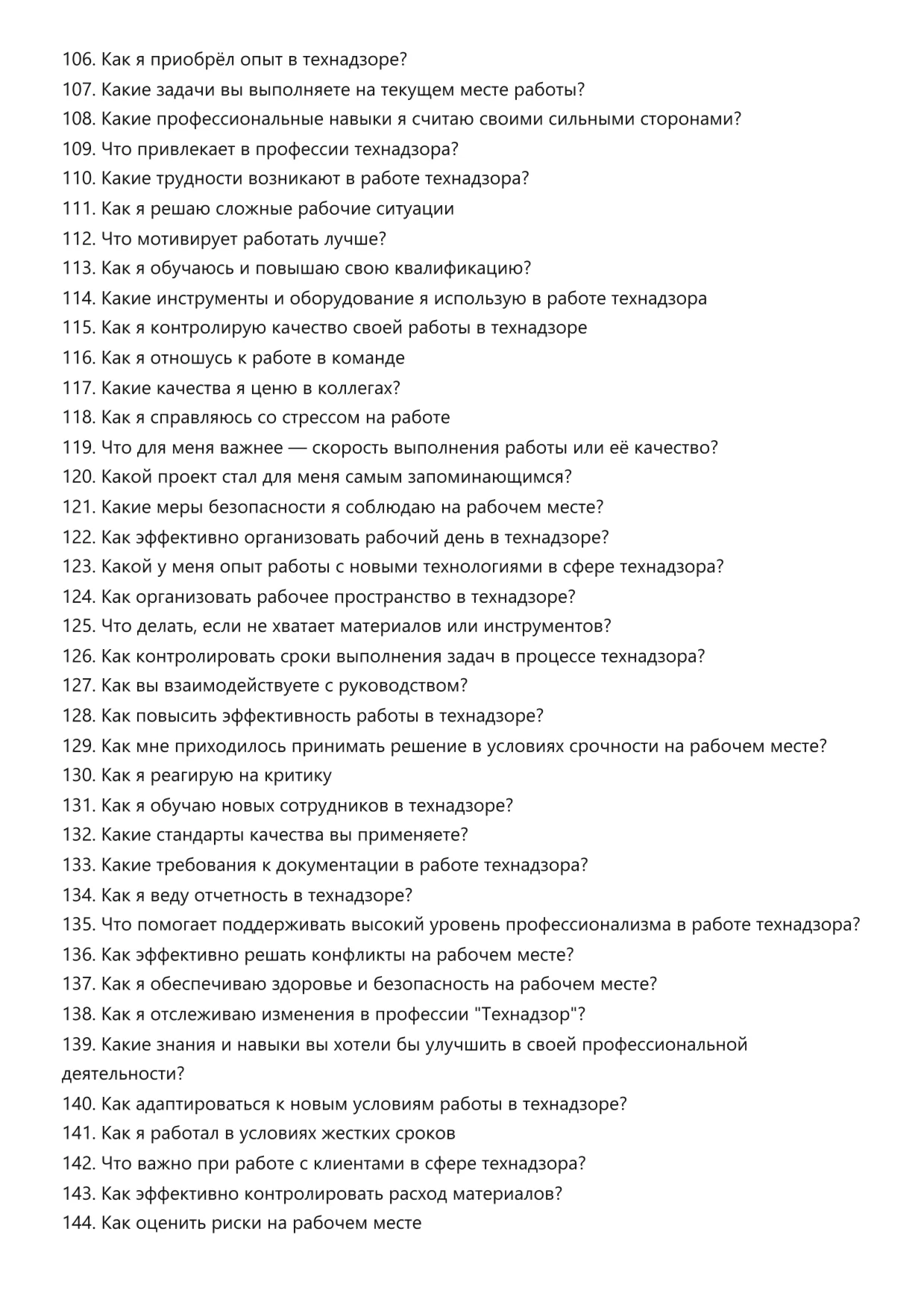 106. Как я приобрёл опыт в технадзоре?
107. Какие задачи вы выполняете на текущем месте работы?
108. Какие профессиональные навыки я считаю своими сильными сторонами?
109. Что привлекает в профессии технадзора?
110. Какие трудности возникают в работе технадзора?
111. Как я решаю сложные рабочие ситуации
112. Что мотивирует работать лучше?
113. Как я обучаюсь и повышаю свою квалификацию?
114. Какие инструменты и оборудование я использую в работе технадзора
115. Как я контролирую качество своей работы в технадзоре
116. Как я отношусь к работе в команде
117. Какие качества я ценю в коллегах?
118. Как я справляюсь со стрессом на работе
119. Что для меня важнее — скорость выполнения работы или её качество?
120. Какой проект стал для меня самым запоминающимся?
121. Какие меры безопасности я соблюдаю на рабочем месте?
122. Как эффективно организовать рабочий день в технадзоре?
123. Какой у меня опыт работы с новыми технологиями в сфере технадзора?
124. Как организовать рабочее пространство в технадзоре?
125. Что делать, если не хватает материалов или инструментов?
126. Как контролировать сроки выполнения задач в процессе технадзора?
127. Как вы взаимодействуете с руководством?
128. Как повысить эффективность работы в технадзоре?
129. Как мне приходилось принимать решение в условиях срочности на рабочем месте?
130. Как я реагирую на критику
131. Как я обучаю новых сотрудников в технадзоре?
132. Какие стандарты качества вы применяете?
133. Какие требования к документации в работе технадзора?
134. Как я веду отчетность в технадзоре?
135. Что помогает поддерживать высокий уровень профессионализма в работе технадзора?
136. Как эффективно решать конфликты на рабочем месте?
137. Как я обеспечиваю здоровье и безопасность на рабочем месте?
138. Как я отслеживаю изменения в профессии "Технадзор"?
139. Какие знания и навыки вы хотели бы улучшить в своей профессиональной деятельности?
140. Как адаптироваться к новым условиям работы в технадзоре?
141. Как я работал в условиях жестких сроков
142. Что важно при работе с клиентами в сфере технадзора?
143. Как эффективно контролировать расход материалов?
144. Как оценить риски на рабочем месте